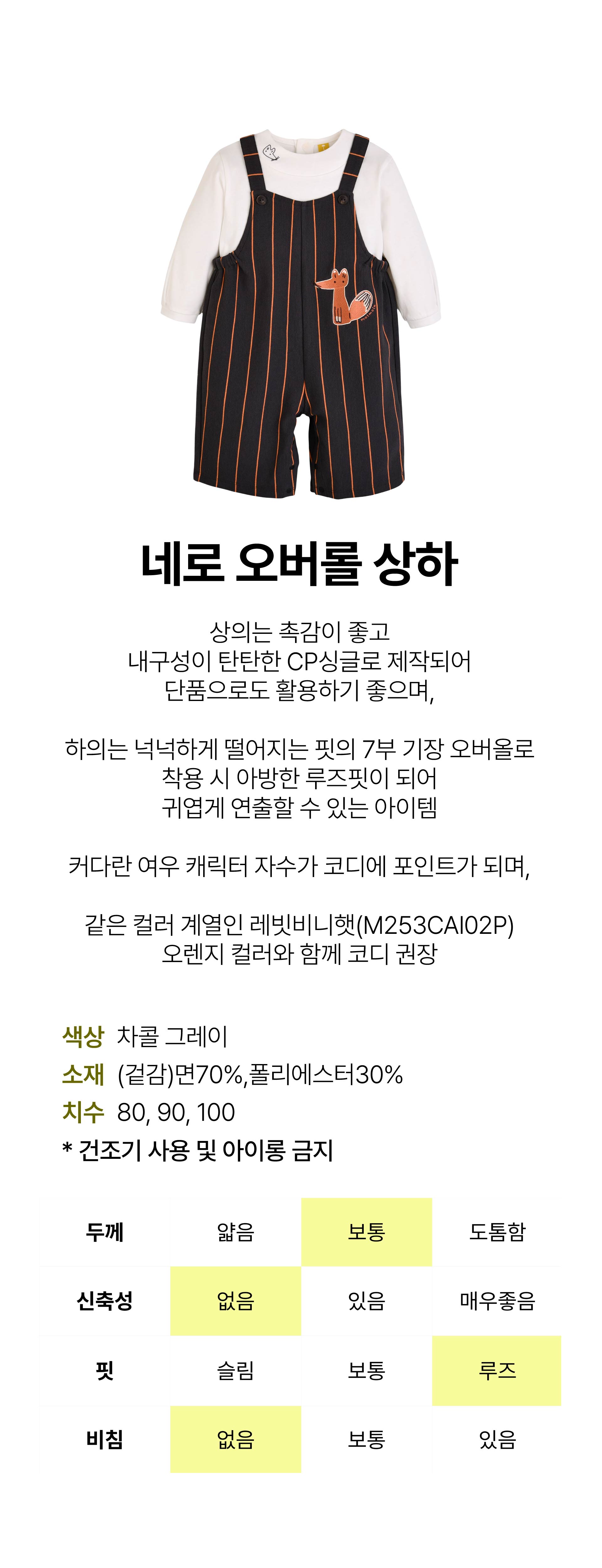 네로 오버롤 상하

상의는 촉감이 좋고
내구성이 탄탄한 CP싱글로 제작되어
단품으로도 활용하기 좋으며,

하의는 넉넉하게 떨어지는 핏의 7부 기장 오버올로
착용 시 아방한 루즈핏이 되어
귀엽게 연출할 수 있는 아이템

커다란 여우 캐릭터 자수가 코디에 포인트가 되며,

같은 컬러 계열인 레빗비니햇(M253CAI02P)
오렌지 컬러와 함께 코디 권장

색상 차콜 그레이
소재 (겉감)면70%,폴리에스터30%
치수 80, 90, 100
* 건조기 사용 및 아이롱 금지

| 두께 | 얇음 | 보통 | 도톰함 |
|---|---|---|---|
| 신축성 | 없음 | 있음 | 매우좋음 |
| 핏 | 슬림 | 보통 | 루즈 |
| 비침 | 없음 | 보통 | 있음 |